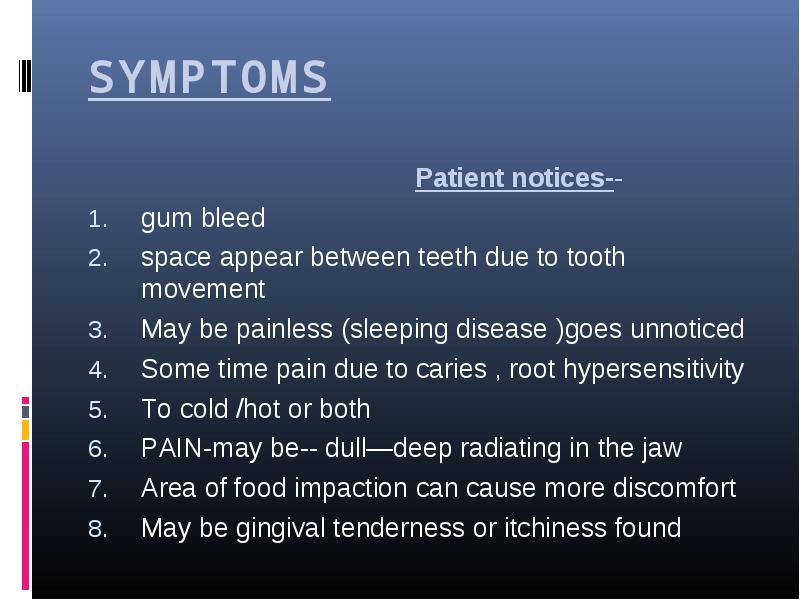 SYMPTOMS

Patient notices--

1. gum bleed
2. space appear between teeth due to tooth movement
3. May be painless (sleeping disease )goes unnoticed
4. Some time pain due to caries , root hypersensitivity
5. To cold /hot or both
6. PAIN-may be-- dull—deep radiating in the jaw
7. Area of food impaction can cause more discomfort
8. May be gingival tenderness or itchiness found